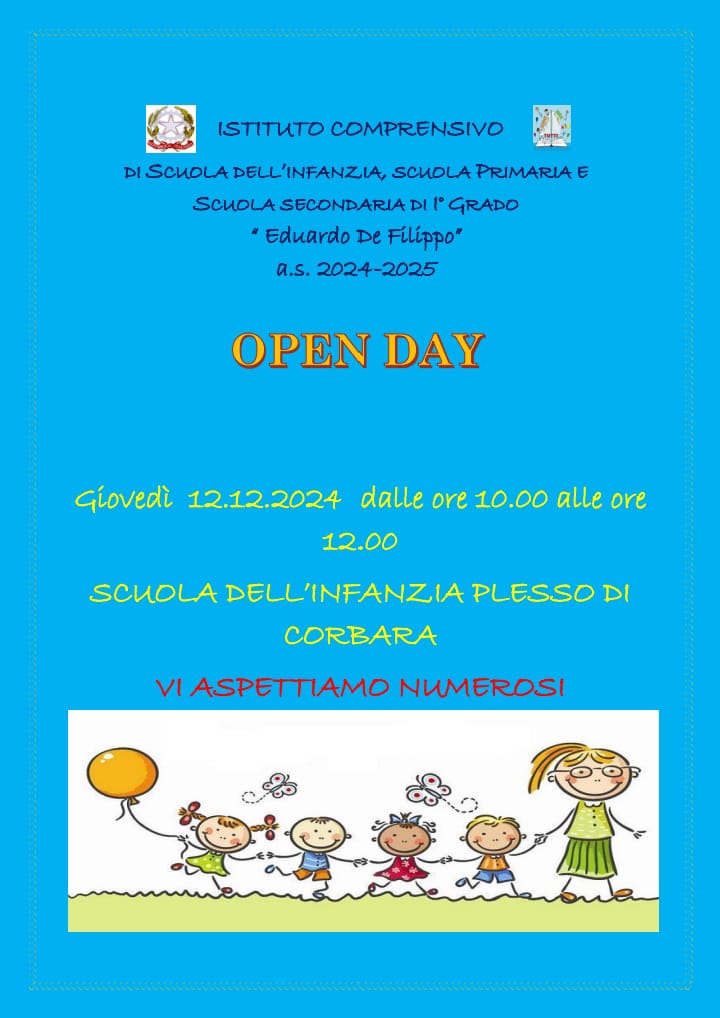 ISTITUTO COMPRENSIVO

DI SCUOLA DELL'INFANZIA, SCUOLA PRIMARIA E
SCUOLA SECONDARIA DI I° GRADO
" Eduardo De Filippo"
a.s. 2024-2025

OPEN DAY

Giovedì 12.12.2024 dalle ore 10.00 alle ore 12.00

SCUOLA DELL'INFANZIA PLESSO DI CORBARA

VI ASPETTIAMO NUMEROSI